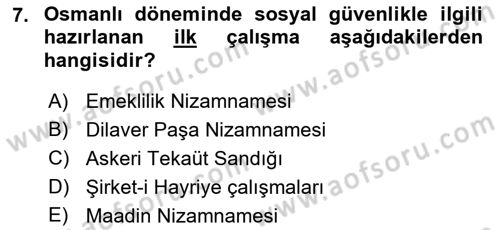 7. Osmanlı döneminde sosyal güvenlikle ilgili hazırlanan ilk çalışma aşağıdakilerden hangisidir?

A) Emeklilik Nizamnamesi
B) Dilaver Paşa Nizamnamesi
C) Askeri Tekaüt Sandığı
D) Şirket-i Hayriye çalışmaları
E) Maadin Nizamnamesi

www.aofsoru.com
www.aofsoru.com
www.aofsoru.com
www.aofsoru.com